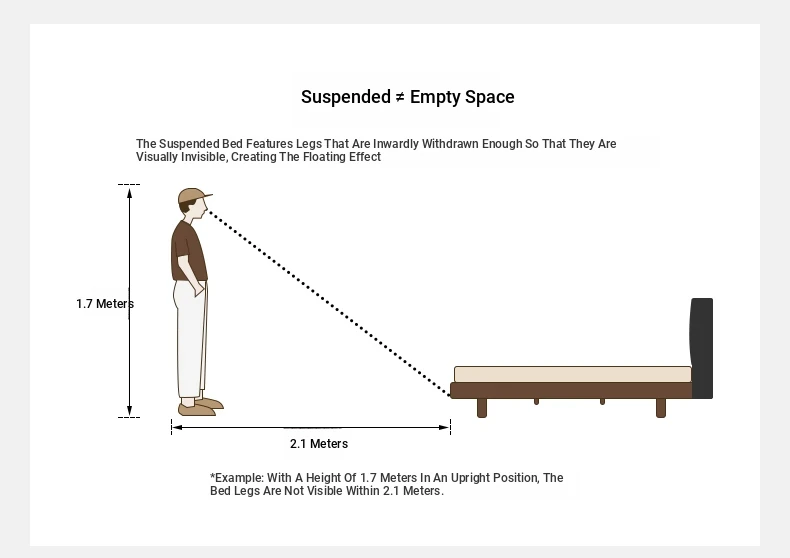 Suspended ≠ Empty Space

The Suspended Bed Features Legs That Are Inwardly Withdrawn Enough So That They Are Visually Invisible, Creating The Floating Effect

1.7 Meters

2.1 Meters

*Example: With A Height Of 1.7 Meters In An Upright Position, The Bed Legs Are Not Visible Within 2.1 Meters.